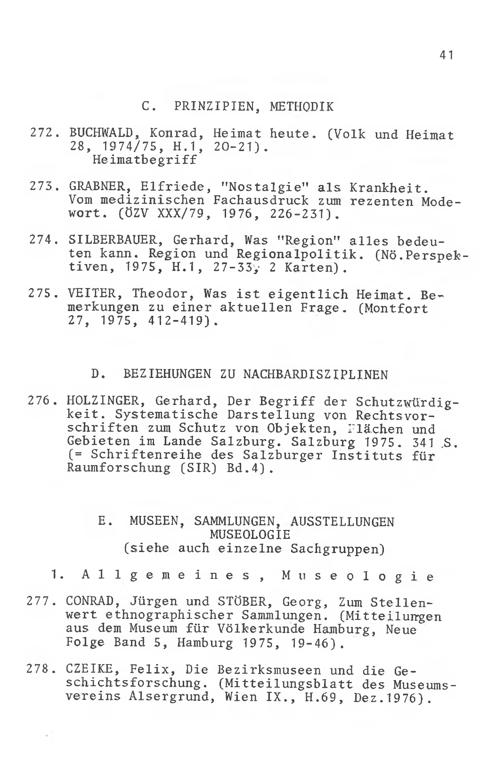 41

C. PRINZIPIEN, METHODIK

272. BUCHWALD, Konrad, Heimat heute. (Volk und Heimat 28, 1974/75, H.1, 20-21).
Heimatbegriff

273. GRABNER, Elfriede, "Nostalgie" als Krankheit. Vom medizinischen Fachausdruck zum rezenten Modewort. (ÖZV XXX/79, 1976, 226-231).

274. SILBERBAUER, Gerhard, Was "Region" alles bedeuten kann. Region und Regionalpolitik. (Nö.Perspektiven, 1975, H.1, 27-33, 2 Karten).

275. VEITER, Theodor, Was ist eigentlich Heimat. Bemerkungen zu einer aktuellen Frage. (Montfort 27, 1975, 412-419).

D. BEZIEHUNGEN ZU NACHBARDISZIPLINEN

276. HOLZINGER, Gerhard, Der Begriff der Schutzwürdigkeit. Systematische Darstellung von Rechtsvorschriften zum Schutz von Objekten, Flächen und Gebieten im Lande Salzburg. Salzburg 1975. 341 S. (= Schriftenreihe des Salzburger Instituts für Raumforschung (SIR) Bd.4).

E. MUSEEN, SAMMLUNGEN, AUSSTELLUNGEN
MUSEOLOGIE
(siehe auch einzelne Sachgruppen)

1. Allgemeines, Museologie

277. CONRAD, Jürgen und STÖBER, Georg, Zum Stellenwert ethnographischer Sammlungen. (Mitteilungen aus dem Museum für Völkerkunde Hamburg, Neue Folge Band 5, Hamburg 1975, 19-46).

278. CZEIKE, Felix, Die Bezirksmuseen und die Geschichtsforschung. (Mitteilungsblatt des Museumsvereins Alsergrund, Wien IX., H.69, Dez.1976).